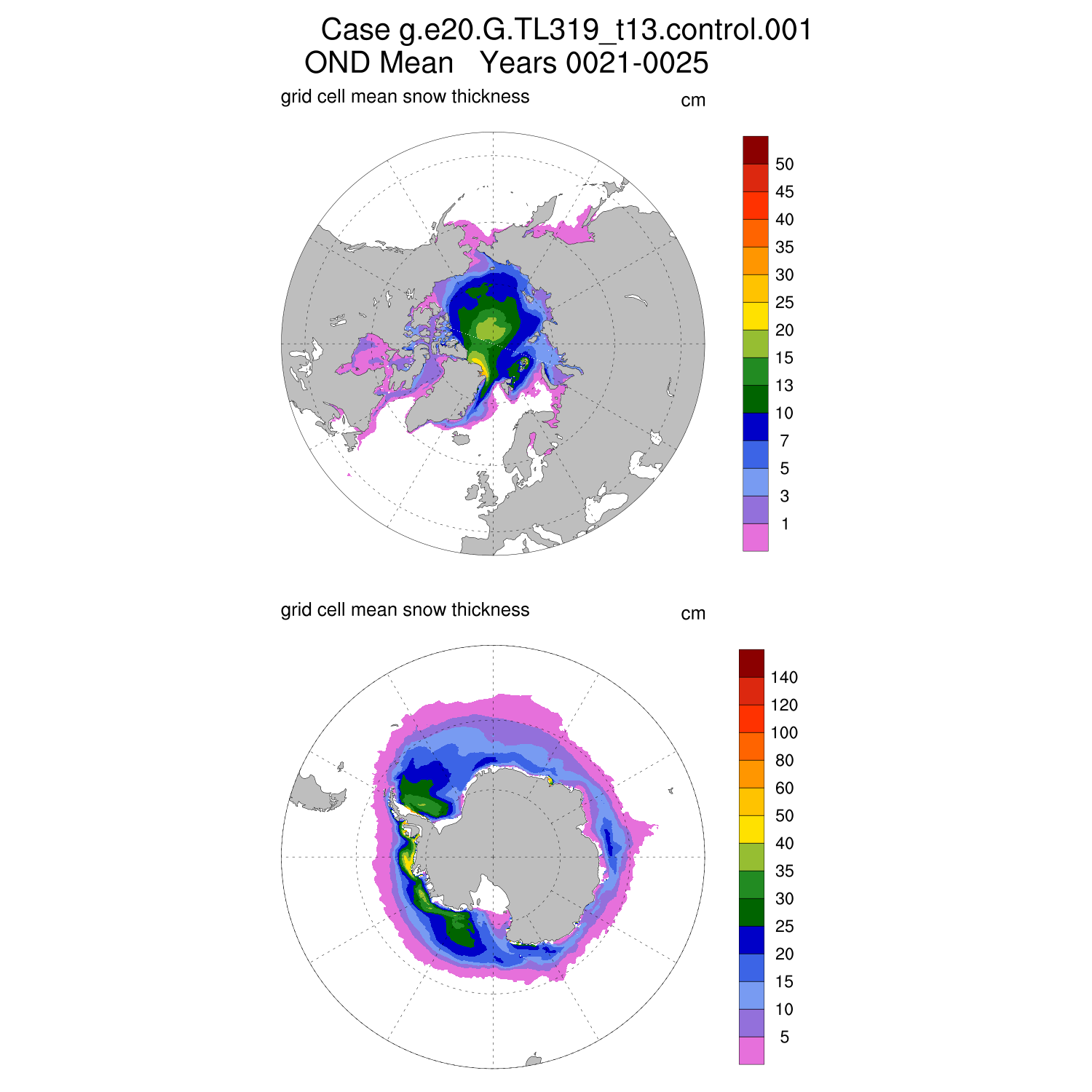 Case g.e20.G.TL319_t13.control.001
OND Mean Years 0021-0025

grid cell mean snow thickness

cm

50
45
40
35
30
25
20
15
13
10
7
5
3
1

grid cell mean snow thickness

cm

140
120
100
80
60
50
40
35
30
25
20
15
10
5